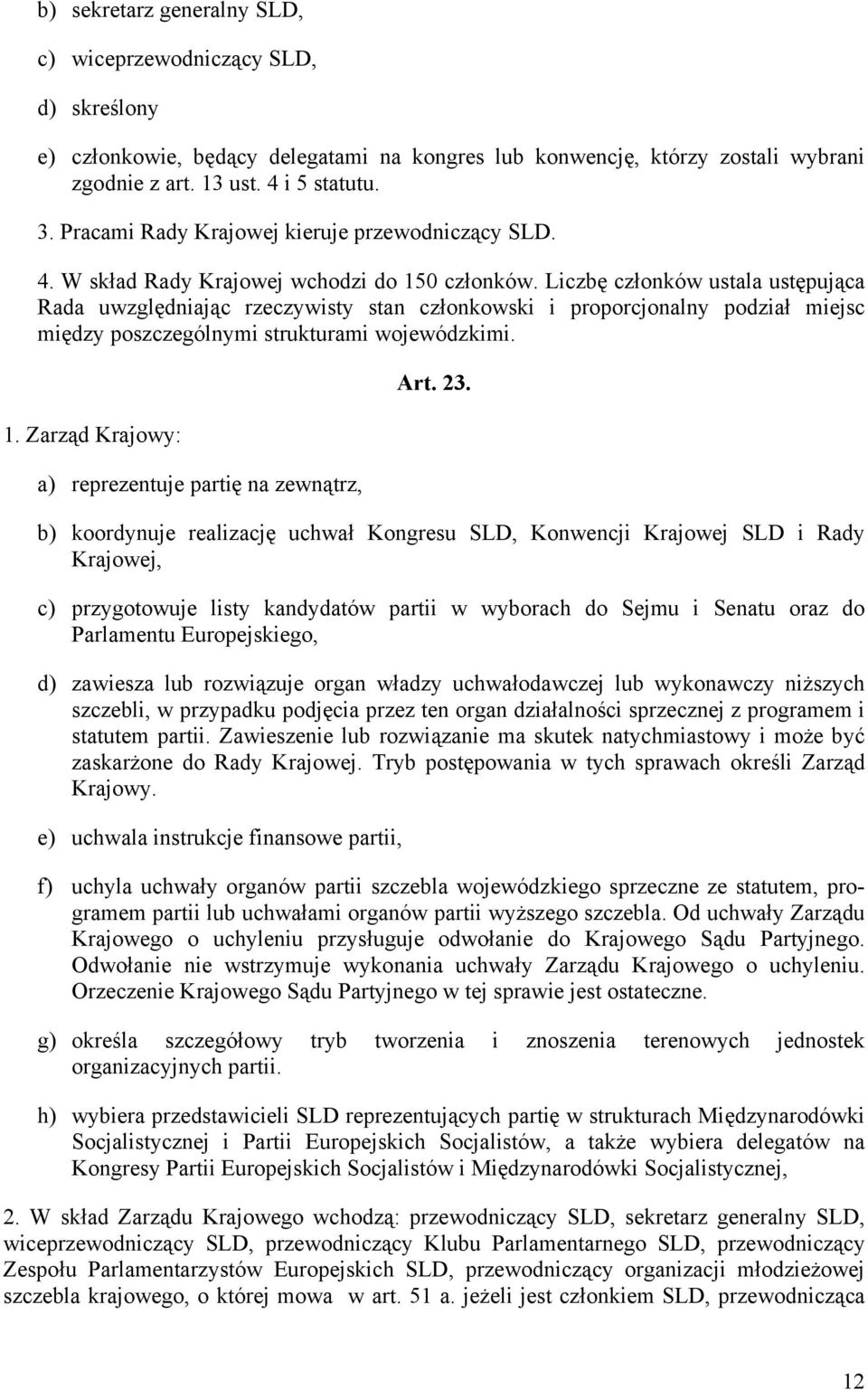 b) sekretarz generalny SLD,

c) wiceprzewodniczący SLD,

d) skreślony

e) członkowie, będący delegatami na kongres lub konwencję, którzy zostali wybrani zgodnie z art. 13 ust. 4 i 5 statutu.

3. Pracami Rady Krajowej kieruje przewodniczący SLD.

4. W skład Rady Krajowej wchodzi do 150 członków. Liczbę członków ustala ustępująca Rada uwzględniając rzeczywisty stan członkowski i proporcjonalny podział miejsc między poszczególnymi strukturami wojewódzkimi.

Art. 23.

1. Zarząd Krajowy:

a) reprezentuje partię na zewnątrz,

b) koordynuje realizację uchwał Kongresu SLD, Konwencji Krajowej SLD i Rady Krajowej,

c) przygotowuje listy kandydatów partii w wyborach do Sejmu i Senatu oraz do Parlamentu Europejskiego,

d) zawiesza lub rozwiązuje organ władzy uchwałodawczej lub wykonawczy niższych szczebli, w przypadku podjęcia przez ten organ działalności sprzecznej z programem i statutem partii. Zawieszenie lub rozwiązanie ma skutek natychmiastowy i może być zaskarżone do Rady Krajowej. Tryb postępowania w tych sprawach określi Zarząd Krajowy.

e) uchwala instrukcje finansowe partii,

f) uchyla uchwały organów partii szczebla wojewódzkiego sprzeczne ze statutem, programem partii lub uchwałami organów partii wyższego szczebla. Od uchwały Zarządu Krajowego o uchyleniu przysługuje odwołanie do Krajowego Sądu Partyjnego. Odwołanie nie wstrzymuje wykonania uchwały Zarządu Krajowego o uchyleniu. Orzeczenie Krajowego Sądu Partyjnego w tej sprawie jest ostateczne.

g) określa szczegółowy tryb tworzenia i znoszenia terenowych jednostek organizacyjnych partii.

h) wybiera przedstawicieli SLD reprezentujących partię w strukturach Międzynarodówki Socjalistycznej i Partii Europejskich Socjalistów, a także wybiera delegatów na Kongresy Partii Europejskich Socjalistów i Międzynarodówki Socjalistycznej,

2. W skład Zarządu Krajowego wchodzą: przewodniczący SLD, sekretarz generalny SLD, wiceprzewodniczący SLD, przewodniczący Klubu Parlamentarnego SLD, przewodniczący Zespołu Parlamentarzystów Europejskich SLD, przewodniczący organizacji młodzieżowej szczebla krajowego, o której mowa w art. 51 a. jeżeli jest członkiem SLD, przewodnicząca

12